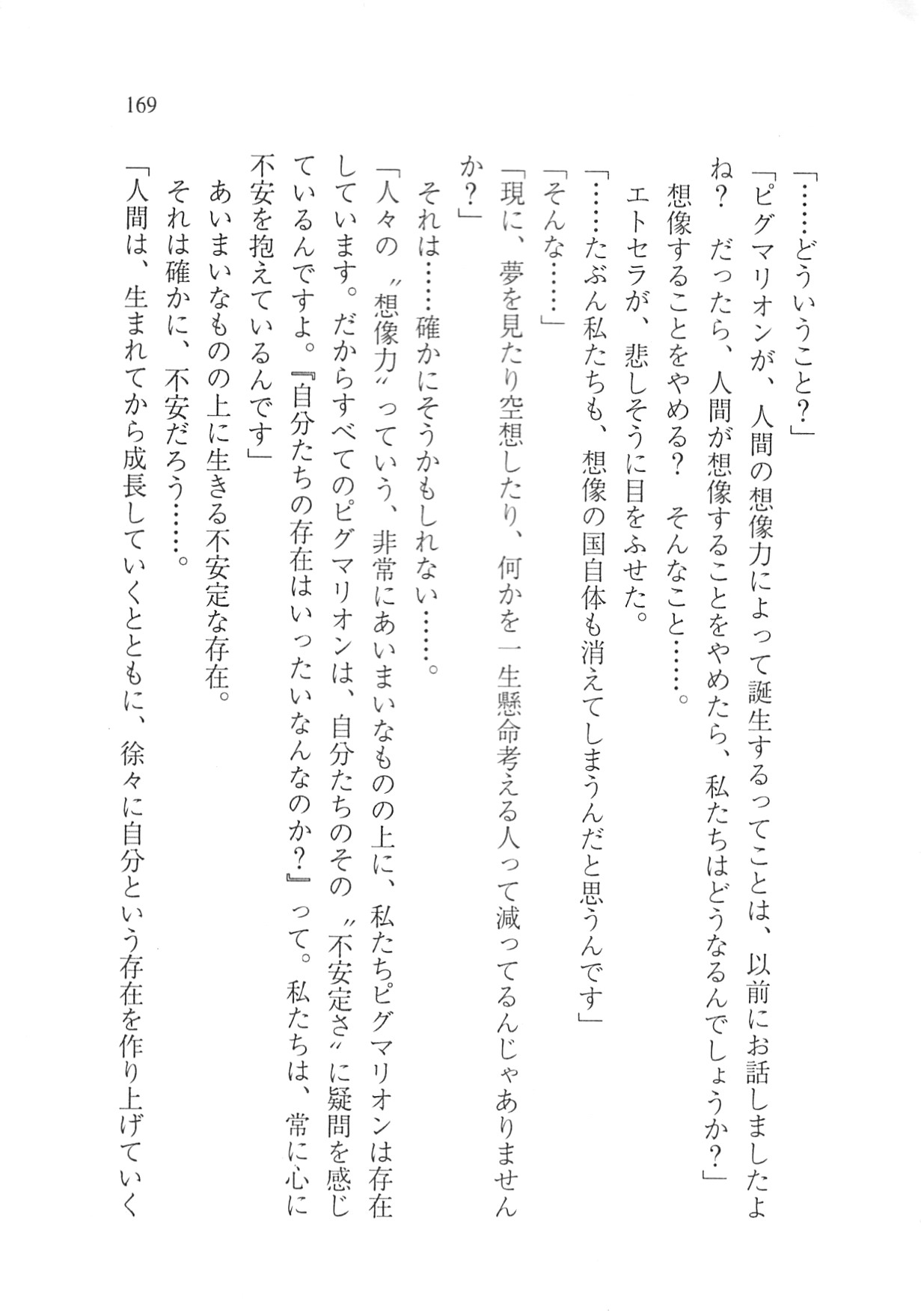 169

「……どういうこと？」

「ピグマリオンが、人間の想像力によって誕生するってことは、以前にお話しましたよね？　だったら、人間が想像することをやめたら、私たちはどうなるんでしょうか？」

想像することをやめる？　そんなこと……。

エトセラが、悲しそうに目をふせた。

「……たぶん私たちも、想像の国自体も消えてしまうんだと思うんです」

「そんな……」

「現に、夢を見たり空想したり、何かを一生懸命考える人って減ってるんじゃありませんか？」

それは……確かにそうかもしれない……。

「人々の〝想像力〟っていう、非常にあいまいなものの上に、私たちピグマリオンは存在しています。だからすべてのピグマリオンは、自分たちのその〝不安定さ〟に疑問を感じているんですよ。『自分たちの存在はいったいなんなのか？』って。私たちは、常に心に不安を抱えているんです」

あいまいなものの上に生きる不安定な存在。

それは確かに、不安だろう……。

「人間は、生まれてから成長していくとともに、徐々に自分という存在を作り上げていく